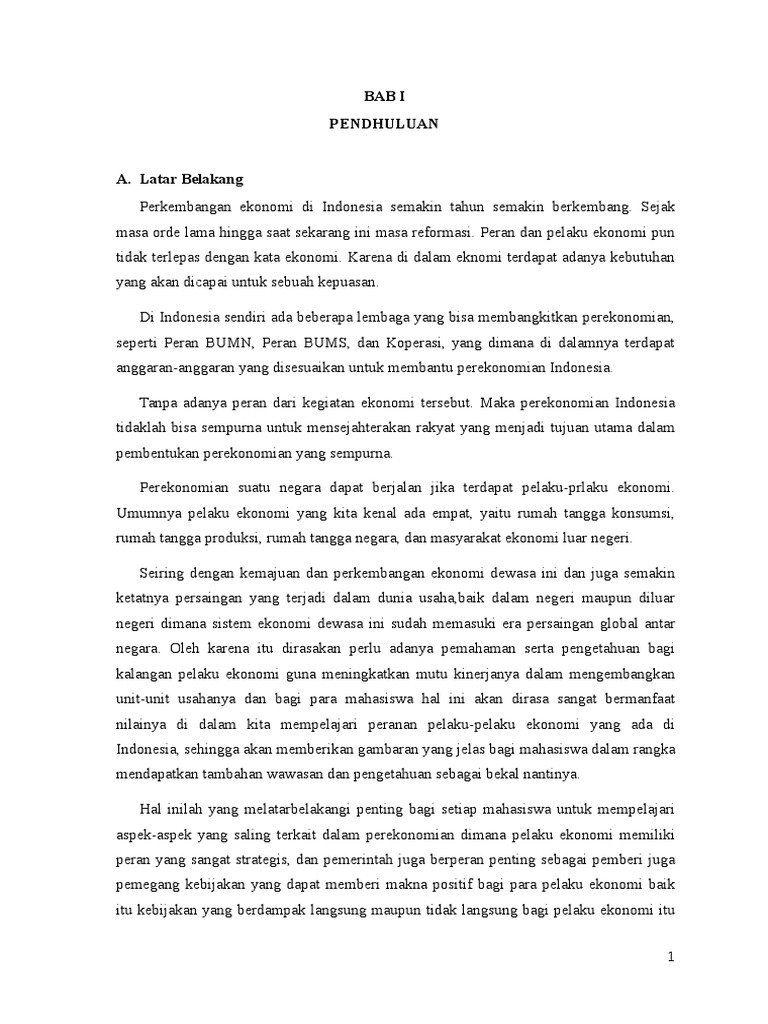 BAB I

PENDHULUAN

A. Latar Belakang

Perkembangan ekonomi di Indonesia semakin tahun semakin berkembang. Sejak masa orde lama hingga saat sekarang ini masa reformasi. Peran dan pelaku ekonomi pun tidak terlepas dengan kata ekonomi. Karena di dalam eknomi terdapat adanya kebutuhan yang akan dicapai untuk sebuah kepuasan.

Di Indonesia sendiri ada beberapa lembaga yang bisa membangkitkan perekonomian, seperti Peran BUMN, Peran BUMS, dan Koperasi, yang dimana di dalamnya terdapat anggaran-anggaran yang disesuaikan untuk membantu perekonomian Indonesia.

Tanpa adanya peran dari kegiatan ekonomi tersebut. Maka perekonomian Indonesia tidaklah bisa sempurna untuk mensejahterakan rakyat yang menjadi tujuan utama dalam pembentukan perekonomian yang sempurna.

Perekonomian suatu negara dapat berjalan jika terdapat pelaku-prlaku ekonomi. Umumnya pelaku ekonomi yang kita kenal ada empat, yaitu rumah tangga konsumsi, rumah tangga produksi, rumah tangga negara, dan masyarakat ekonomi luar negeri.

Seiring dengan kemajuan dan perkembangan ekonomi dewasa ini dan juga semakin ketatnya persaingan yang terjadi dalam dunia usaha,baik dalam negeri maupun diluar negeri dimana sistem ekonomi dewasa ini sudah memasuki era persaingan global antar negara. Oleh karena itu dirasakan perlu adanya pemahaman serta pengetahuan bagi kalangan pelaku ekonomi guna meningkatkan mutu kinerjanya dalam mengembangkan unit-unit usahanya dan bagi para mahasiswa hal ini akan dirasa sangat bermanfaat nilainya di dalam kita mempelajari peranan pelaku-pelaku ekonomi yang ada di Indonesia, sehingga akan memberikan gambaran yang jelas bagi mahasiswa dalam rangka mendapatkan tambahan wawasan dan pengetahuan sebagai bekal nantinya.

Hal inilah yang melatarbelakangi penting bagi setiap mahasiswa untuk mempelajari aspek-aspek yang saling terkait dalam perekonomian dimana pelaku ekonomi memiliki peran yang sangat strategis, dan pemerintah juga berperan penting sebagai pemberi juga pemegang kebijakan yang dapat memberi makna positif bagi para pelaku ekonomi baik itu kebijakan yang berdampak langsung maupun tidak langsung bagi pelaku ekonomi itu

1